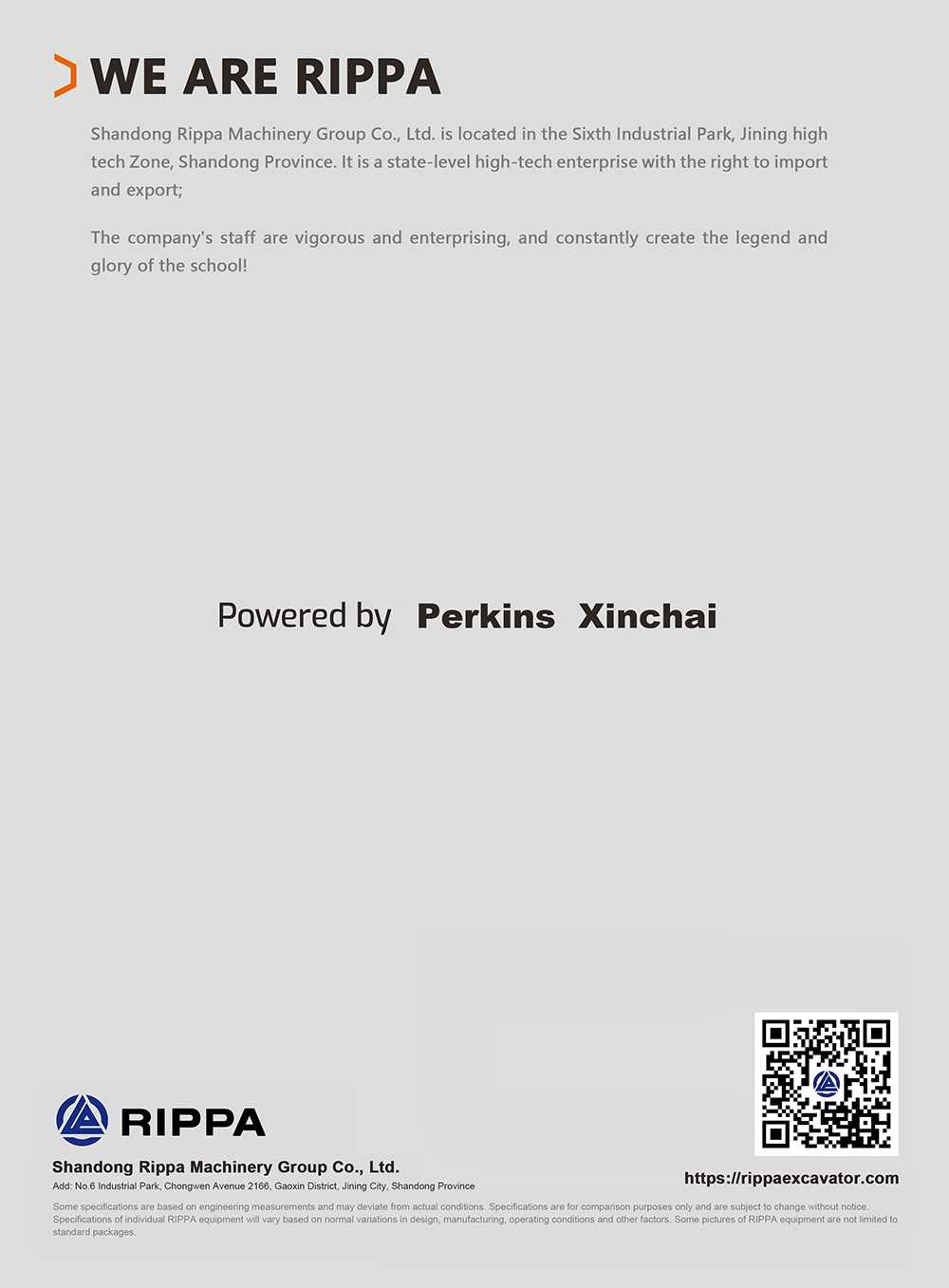 WE ARE RIPPA

Shandong Rippa Machinery Group Co., Ltd. is located in the Sixth Industrial Park, Jining high tech Zone, Shandong Province. It is a state-level high-tech enterprise with the right to import and export;

The company's staff are vigorous and enterprising, and constantly create the legend and glory of the school!

Powered by Perkins Xinchai

RIPPA

Shandong Rippa Machinery Group Co., Ltd.
Add: No.6 Industrial Park, Chongwen Avenue 2166, Gaoxin District, Jining City, Shandong Province

https://rippaexcavator.com

Some specifications are based on engineering measurements and may deviate from actual conditions. Specifications are for comparison purposes only and are subject to change without notice. Specifications of individual RIPPA equipment will vary based on normal variations in design, manufacturing, operating conditions and other factors. Some pictures of RIPPA equipment are not limited to standard packages.